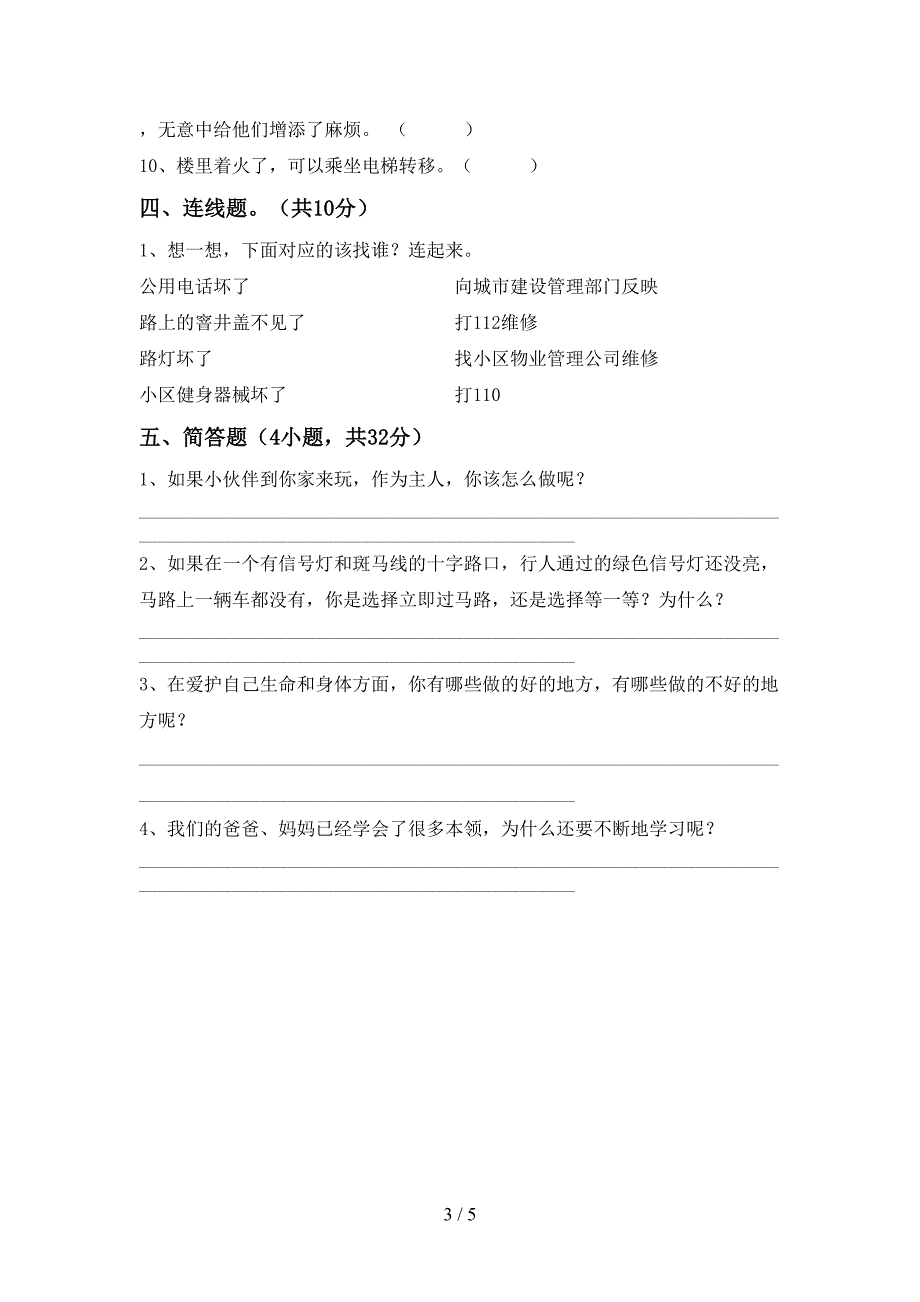 ，无意中给他们增添了麻烦。（　　）

10、楼里着火了，可以乘坐电梯转移。（　　）

四、连线题。（共10分）

1、想一想，下面对应的该找谁？连起来。

公用电话坏了

路上的窨井盖不见了

路灯坏了

小区健身器械坏了

向城市建设管理部门反映

打112维修

找小区物业管理公司维修

打110

五、简答题（4小题，共32分）

1、如果小伙伴到你家来玩，作为主人，你该怎么做呢？

2、如果在一个有信号灯和斑马线的十字路口，行人通过的绿色信号灯还没亮，马路上一辆车都没有，你是选择立即过马路，还是选择等一等？为什么？

3、在爱护自己生命和身体方面，你有哪些做的好的地方，有哪些做的不好的地方呢？

4、我们的爸爸、妈妈已经学会了很多本领，为什么还要不断地学习呢？

3 / 5